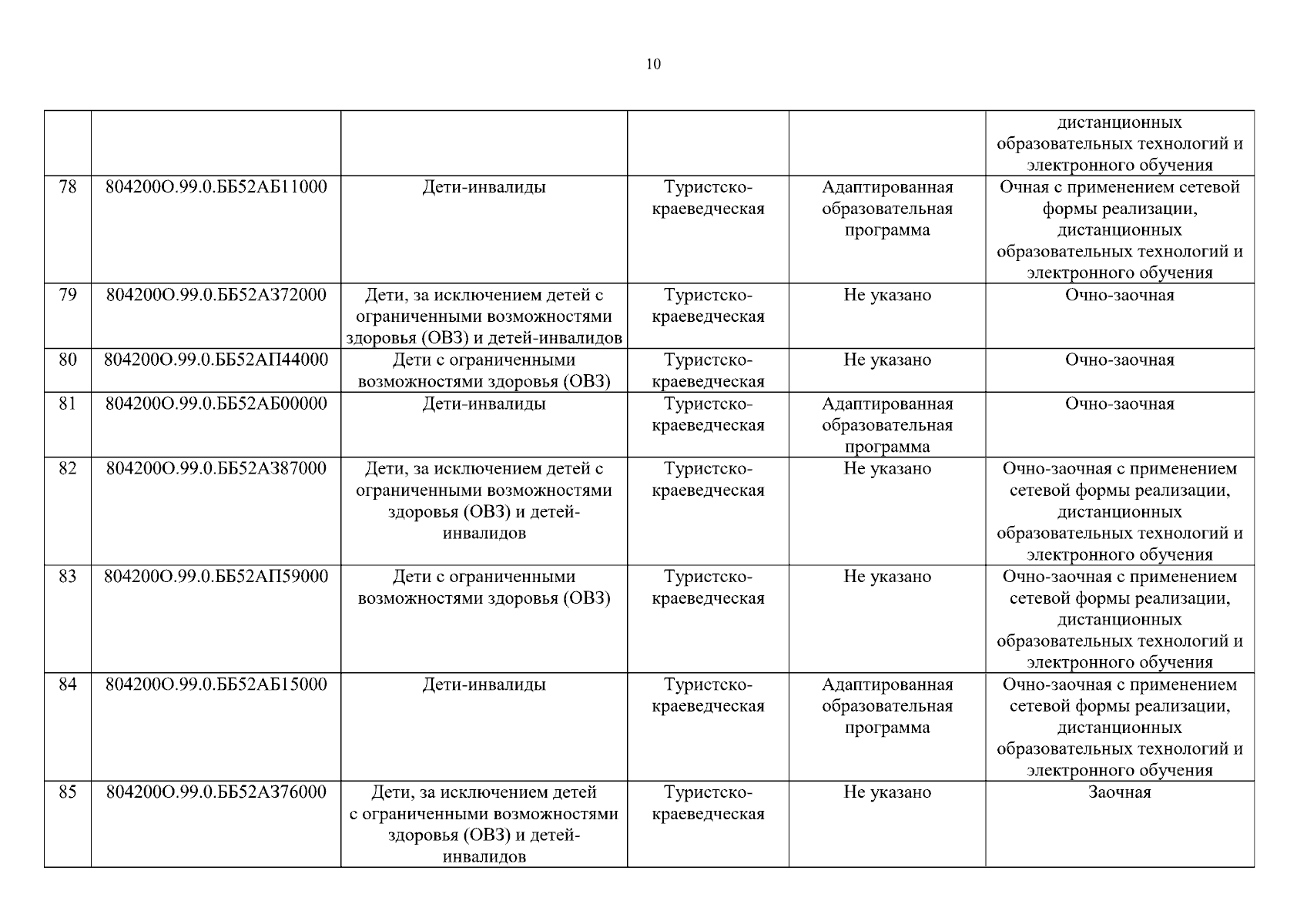 10

| | | | | | |
|---|---|---|---|---|---|
| | | | | | дистанционных образовательных технологий и электронного обучения |
| 78 | 804200О.99.0.ББ52АБ11000 | Дети-инвалиды | Туристско-краеведческая | Адаптированная образовательная программа | Очная с применением сетевой формы реализации, дистанционных образовательных технологий и электронного обучения |
| 79 | 804200О.99.0.ББ52АЗ72000 | Дети, за исключением детей с ограниченными возможностями здоровья (ОВЗ) и детей-инвалидов | Туристско-краеведческая | Не указано | Очно-заочная |
| 80 | 804200О.99.0.ББ52АП44000 | Дети с ограниченными возможностями здоровья (ОВЗ) | Туристско-краеведческая | Не указано | Очно-заочная |
| 81 | 804200О.99.0.ББ52АБ00000 | Дети-инвалиды | Туристско-краеведческая | Адаптированная образовательная программа | Очно-заочная |
| 82 | 804200О.99.0.ББ52АЗ87000 | Дети, за исключением детей с ограниченными возможностями здоровья (ОВЗ) и детей-инвалидов | Туристско-краеведческая | Не указано | Очно-заочная с применением сетевой формы реализации, дистанционных образовательных технологий и электронного обучения |
| 83 | 804200О.99.0.ББ52АП59000 | Дети с ограниченными возможностями здоровья (ОВЗ) | Туристско-краеведческая | Не указано | Очно-заочная с применением сетевой формы реализации, дистанционных образовательных технологий и электронного обучения |
| 84 | 804200О.99.0.ББ52АБ15000 | Дети-инвалиды | Туристско-краеведческая | Адаптированная образовательная программа | Очно-заочная с применением сетевой формы реализации, дистанционных образовательных технологий и электронного обучения |
| 85 | 804200О.99.0.ББ52АЗ76000 | Дети, за исключением детей с ограниченными возможностями здоровья (ОВЗ) и детей-инвалидов | Туристско-краеведческая | Не указано | Заочная |